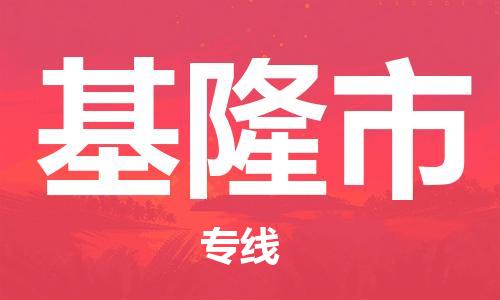 基隆市

专线